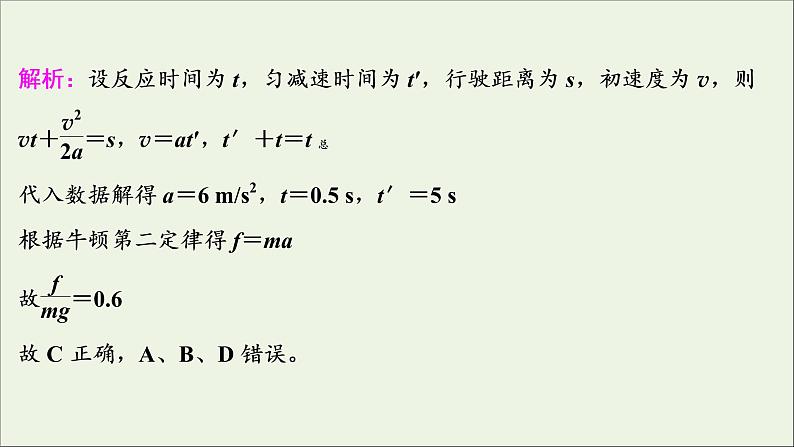 解析：设反应时间为 $t$，匀减速时间为 $t'$，行驶距离为 $s$，初速度为 $v$，则

$vt+\frac{v^2}{2a}=s$，$v=at'$，$t'+t=t_{总}$

代入数据解得 $a=6\ m/s^2$，$t=0.5\ s$，$t'=5\ s$

根据牛顿第二定律得 $f=ma$

故 $\frac{f}{mg}=0.6$

故 C 正确，A、B、D 错误。